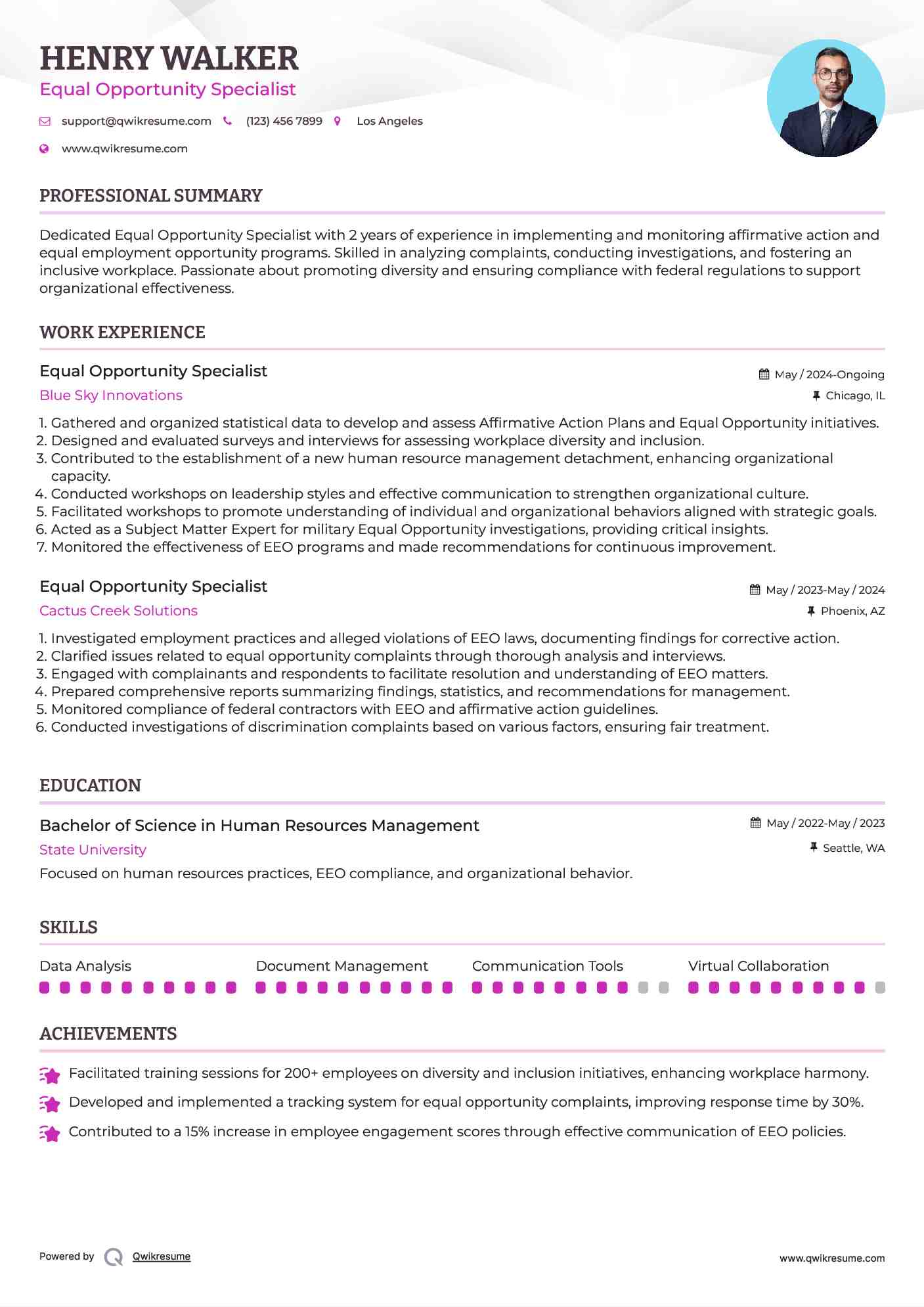 HENRY WALKER
Equal Opportunity Specialist

support@qwikresume.com (123) 456 7899 Los Angeles

www.qwikresume.com

PROFESSIONAL SUMMARY

Dedicated Equal Opportunity Specialist with 2 years of experience in implementing and monitoring affirmative action and equal employment opportunity programs. Skilled in analyzing complaints, conducting investigations, and fostering an inclusive workplace. Passionate about promoting diversity and ensuring compliance with federal regulations to support organizational effectiveness.

WORK EXPERIENCE

Equal Opportunity Specialist
May / 2024-Ongoing
Blue Sky Innovations
Chicago, IL

1. Gathered and organized statistical data to develop and assess Affirmative Action Plans and Equal Opportunity initiatives.
2. Designed and evaluated surveys and interviews for assessing workplace diversity and inclusion.
3. Contributed to the establishment of a new human resource management detachment, enhancing organizational capacity.
4. Conducted workshops on leadership styles and effective communication to strengthen organizational culture.
5. Facilitated workshops to promote understanding of individual and organizational behaviors aligned with strategic goals.
6. Acted as a Subject Matter Expert for military Equal Opportunity investigations, providing critical insights.
7. Monitored the effectiveness of EEO programs and made recommendations for continuous improvement.

Equal Opportunity Specialist
May / 2023-May / 2024
Cactus Creek Solutions
Phoenix, AZ

1. Investigated employment practices and alleged violations of EEO laws, documenting findings for corrective action.
2. Clarified issues related to equal opportunity complaints through thorough analysis and interviews.
3. Engaged with complainants and respondents to facilitate resolution and understanding of EEO matters.
4. Prepared comprehensive reports summarizing findings, statistics, and recommendations for management.
5. Monitored compliance of federal contractors with EEO and affirmative action guidelines.
6. Conducted investigations of discrimination complaints based on various factors, ensuring fair treatment.

EDUCATION

Bachelor of Science in Human Resources Management
May / 2022-May / 2023
State University
Seattle, WA
Focused on human resources practices, EEO compliance, and organizational behavior.

SKILLS

Data Analysis
Document Management
Communication Tools
Virtual Collaboration

ACHIEVEMENTS

Facilitated training sessions for 200+ employees on diversity and inclusion initiatives, enhancing workplace harmony.
Developed and implemented a tracking system for equal opportunity complaints, improving response time by 30%.
Contributed to a 15% increase in employee engagement scores through effective communication of EEO policies.

Powered by Qwikresume
www.qwikresume.com